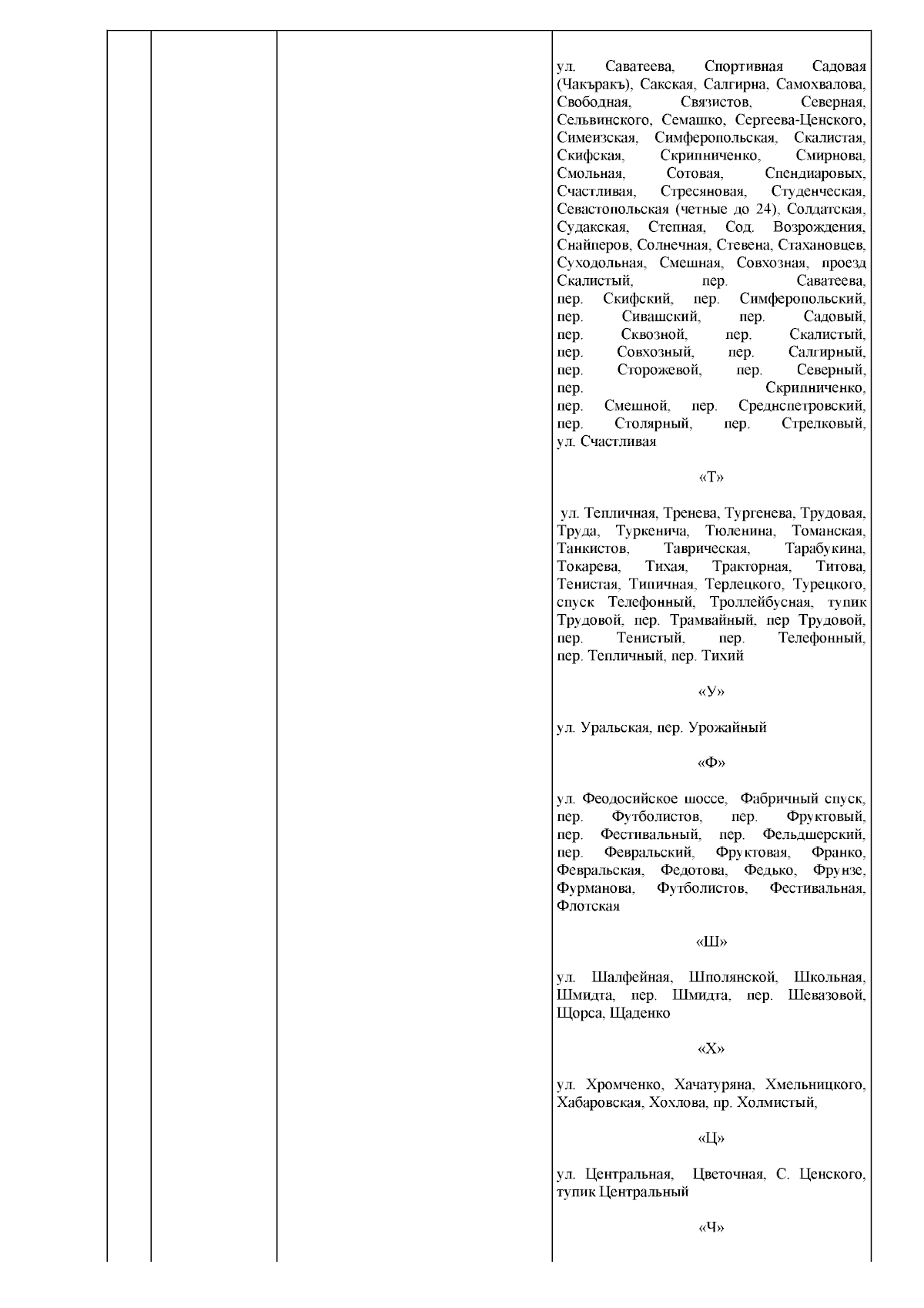 ул. Саватеева, Спортивная Садовая (Чакъракъ), Сакская, Салгирна, Самохвалова, Свободная, Связистов, Северная, Сельвинского, Семашко, Сергеева-Ценского, Симеизская, Симферопольская, Скалистая, Скифская, Скрипниченко, Смирнова, Смольная, Сотовая, Спендиаровых, Счастливая, Стресяновая, Студенческая, Севастопольская (четные до 24), Солдатская, Судакская, Степная, Сод. Возрождения, Снайперов, Солнечная, Стевена, Стахановцев, Суходольная, Смешная, Совхозная, проезд Скалистый, пер. Саватеева, пер. Скифский, пер. Симферопольский, пер. Сивашский, пер. Садовый, пер. Сквозной, пер. Скалистый, пер. Совхозный, пер. Салгирный, пер. Сторожевой, пер. Северный, пер. Скрипниченко, пер. Смешной, пер. Среднспетровский, пер. Столярный, пер. Стрелковый, ул. Счастливая

«Т»

ул. Тепличная, Тренева, Тургенева, Трудовая, Труда, Туркенича, Тюленина, Томанская, Танкистов, Таврическая, Тарабукина, Токарева, Тихая, Тракторная, Титова, Тенистая, Типичная, Терлецкого, Турецкого, спуск Телефонный, Троллейбусная, тупик Трудовой, пер. Трамвайный, пер Трудовой, пер. Тенистый, пер. Телефонный, пер. Тепличный, пер. Тихий

«У»

ул. Уральская, пер. Урожайный

«Ф»

ул. Феодосийское шоссе, Фабричный спуск, пер. Футболистов, пер. Фруктовый, пер. Фестивальный, пер. Фельдшерский, пер. Февральский, Фруктовая, Франко, Февральская, Федотова, Федько, Фрунзе, Фурманова, Футболистов, Фестивальная, Флотская

«Ш»

ул. Шалфейная, Шполянской, Школьная, Шмидта, пер. Шмидта, пер. Шевазовой, Щорса, Щаденко

«Х»

ул. Хромченко, Хачатуряна, Хмельницкого, Хабаровская, Хохлова, пр. Холмистый,

«Ц»

ул. Центральная, Цветочная, С. Ценского, тупик Центральный

«Ч»